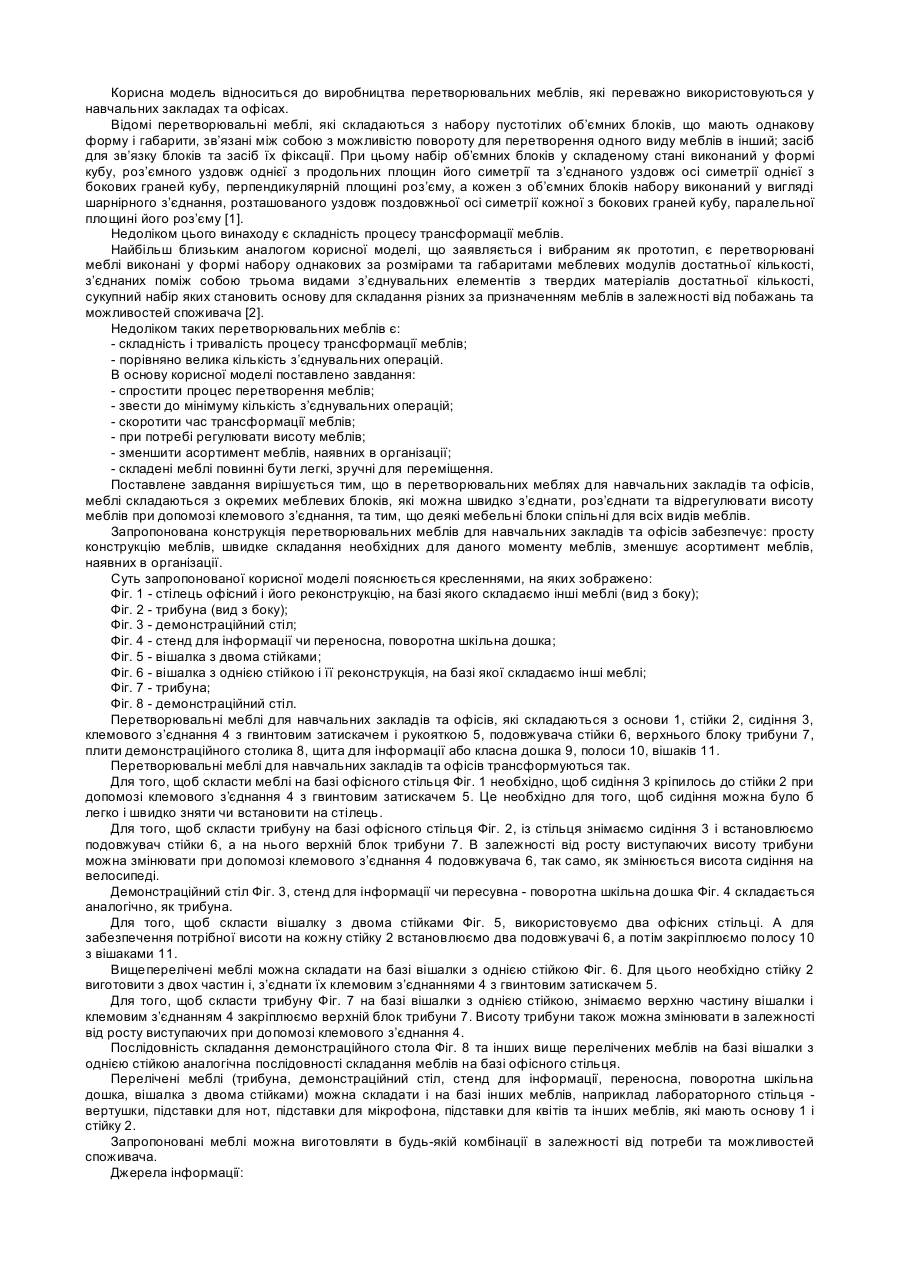 Корисна модель відноситься до виробництва перетворювальних меблів, які переважно використовуються у навчальних закладах та офісах.

Відомі перетворювальні меблі, які складаються з набору пустотілих об'ємних блоків, що мають однакову форму і габарити, зв'язані між собою з можливістю повороту для перетворення одного виду меблів в інший; засіб для зв'язку блоків та засіб їх фіксації. При цьому набір об'ємних блоків у складеному стані виконаний у формі кубу, роз'ємного уздовж однієї з продольних площин його симетрії та з'єднаного уздовж осі симетрії однієї з бокових граней кубу, перпендикулярній площині роз'єму, а кожен з об'ємних блоків набору виконаний у вигляді шарнірного з'єднання, розташованого уздовж поздовжньої осі симетрії кожної з бокових граней кубу, паралельної площині його роз'єму [1].

Недоліком цього винаходу є складність процесу трансформації меблів.

Найбільш близьким аналогом корисної моделі, що заявляється і вибраним як прототип, є перетворювані меблі виконані у формі набору однакових за розмірами та габаритами меблевих модулів достатньої кількості, з'єднаних поміж собою трьома видами з'єднувальних елементів з твердих матеріалів достатньої кількості, сукупний набір яких становить основу для складання різних за призначенням меблів в залежності від побажань та можливостей споживача [2].

Недоліком таких перетворювальних меблів є:
- складність і тривалість процесу трансформації меблів;
- порівняно велика кількість з'єднувальних операцій.
В основу корисної моделі поставлено завдання:
- спростити процес перетворення меблів;
- звести до мінімуму кількість з'єднувальних операцій;
- скоротити час трансформації меблів;
- при потребі регулювати висоту меблів;
- зменшити асортимент меблів, наявних в організації;
- складені меблі повинні бути легкі, зручні для переміщення.

Поставлене завдання вирішується тим, що в перетворювальних меблях для навчальних закладів та офісів, меблі складаються з окремих меблевих блоків, які можна швидко з'єднати, роз'єднати та відрегулювати висоту меблів при допомозі клемового з'єднання, та тим, що деякі меблеві блоки спільні для всіх видів меблів.

Запропонована конструкція перетворювальних меблів для навчальних закладів та офісів забезпечує: просту конструкцію меблів, швидке складання необхідних для даного моменту меблів, зменшує асортимент меблів, наявних в організації.

Суть запропонованої корисної моделі пояснюється кресленнями, на яких зображено:
Фіг. 1 - стілець офісний і його реконструкцію, на базі якого складаємо інші меблі (вид з боку);
Фіг. 2 - трибуна (вид з боку);
Фіг. 3 - демонстраційний стіл;
Фіг. 4 - стенд для інформації чи переносна, поворотна шкільна дошка;
Фіг. 5 - вішалка з двома стійками;
Фіг. 6 - вішалка з однією стійкою і її реконструкція, на базі якої складаємо інші меблі;
Фіг. 7 - трибуна;
Фіг. 8 - демонстраційний стіл.

Перетворювальні меблі для навчальних закладів та офісів, які складаються з основи 1, стійки 2, сидіння 3, клемового з'єднання 4 з гвинтовим затискачем і рукояткою 5, подовжувача стійки 6, верхнього блоку трибуни 7, плити демонстраційного столика 8, щита для інформації або класна дошка 9, полоси 10, вішаків 11.

Перетворювальні меблі для навчальних закладів та офісів трансформуються так.

Для того, щоб скласти меблі на базі офісного стільця Фіг. 1 необхідно, щоб сидіння 3 кріпилось до стійки 2 при допомозі клемового з'єднання 4 з гвинтовим затискачем 5. Це необхідно для того, щоб сидіння можна було б легко і швидко зняти чи встановити на стілець.

Для того, щоб скласти трибуну на базі офісного стільця Фіг. 2, із стільця знімаємо сидіння 3 і встановлюємо подовжувач стійки 6, а на нього верхній блок трибуни 7. В залежності від росту виступаючих висоту трибуни можна змінювати при допомозі клемового з'єднання 4 подовжувача 6, так само, як змінюється висота сидіння на велосипеді.

Демонстраційний стіл Фіг. 3, стенд для інформації чи пересувна - поворотна шкільна дошка Фіг. 4 складається аналогічно, як трибуна.

Для того, щоб скласти вішалку з двома стійками Фіг. 5, використовуємо два офісних стільці. А для забезпечення потрібної висоти на кожну стійку 2 встановлюємо два подовжувачі 6, а потім закріплюємо полосу 10 з вішаками 11.

Вищеперелічені меблі можна складати на базі вішалки з однією стійкою Фіг. 6. Для цього необхідно стійку 2 виготовити з двох частин і, з'єднати їх клемовим з'єднаннями 4 з гвинтовим затискачем 5.

Для того, щоб скласти трибуну Фіг. 7 на базі вішалки з однією стійкою, знімаємо верхню частину вішалки і клемовим з'єднанням 4 закріплюємо верхній блок трибуни 7. Висоту трибуни також можна змінювати в залежності від росту виступаючих при допомозі клемового з'єднання 4.

Послідовність складання демонстраційного стола Фіг. 8 та інших вище перелічених меблів на базі вішалки з однією стійкою аналогічна послідовності складання меблів на базі офісного стільця.

Перелічені меблі (трибуна, демонстраційний стіл, стенд для інформації, переносна, поворотна шкільна дошка, вішалка з двома стійками) можна складати і на базі інших меблів, наприклад лабораторного стільця - вертушки, підставки для нот, підставки для мікрофона, підставки для квітів та інших меблів, які мають основу 1 і стійку 2.

Запропоновані меблі можна виготовляти в будь-якій комбінації в залежності від потреби та можливостей споживача.

Джерела інформації: